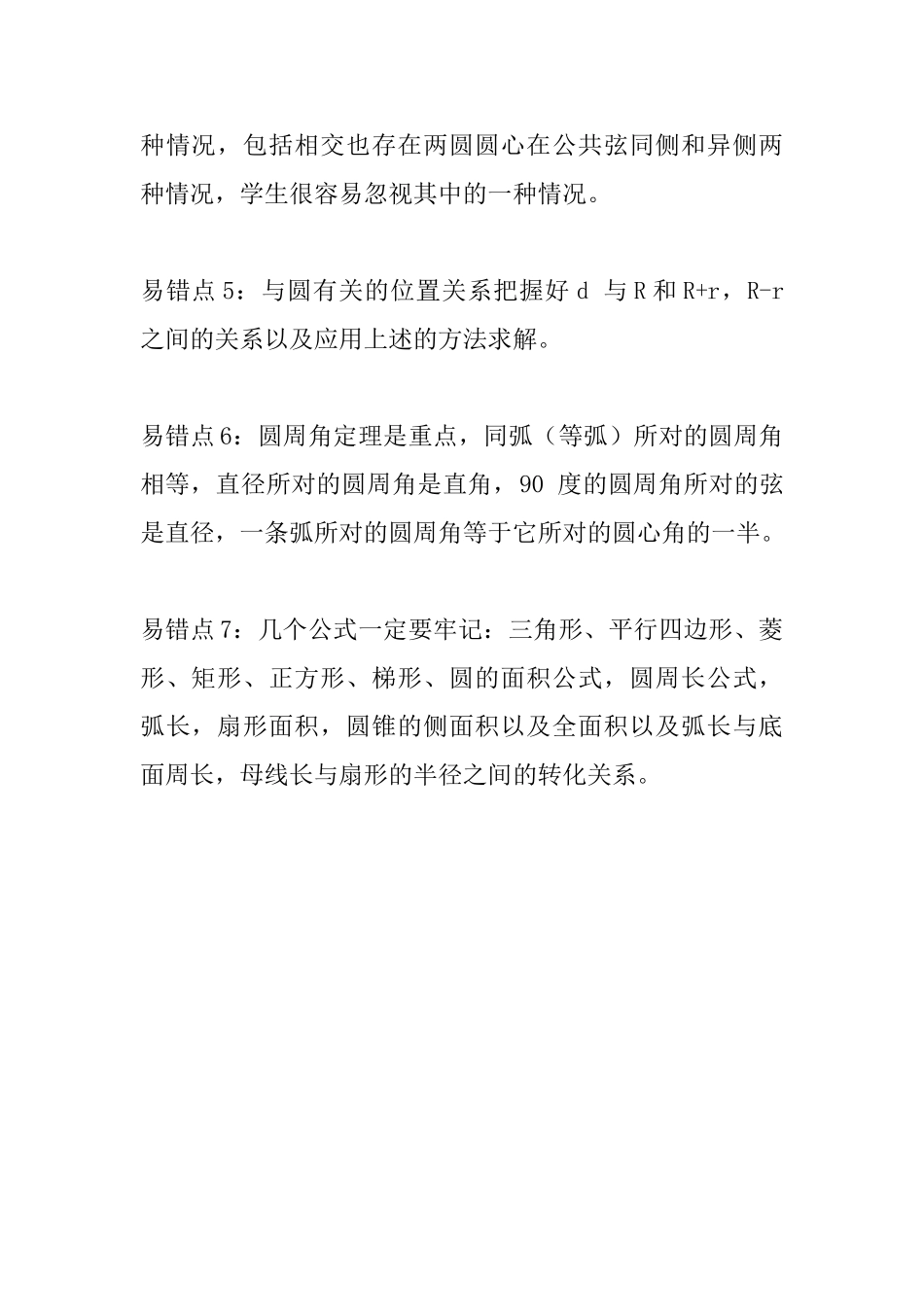 种情况，包括相交也存在两圆圆心在公共弦同侧和异侧两种情况，学生很容易忽视其中的一种情况。

易错点5：与圆有关的位置关系把握好 d 与 R 和 R+r，R-r 之间的关系以及应用上述的方法求解。

易错点6：圆周角定理是重点，同弧（等弧）所对的圆周角相等，直径所对的圆周角是直角，90 度的圆周角所对的弦是直径，一条弧所对的圆周角等于它所对的圆心角的一半。

易错点7：几个公式一定要牢记：三角形、平行四边形、菱形、矩形、正方形、梯形、圆的面积公式，圆周长公式，弧长，扇形面积，圆锥的侧面积以及全面积以及弧长与底面周长，母线长与扇形的半径之间的转化关系。